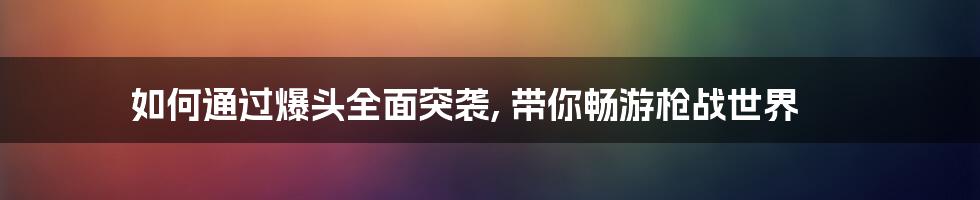 如何通过爆头全面突袭, 带你畅游枪战世界